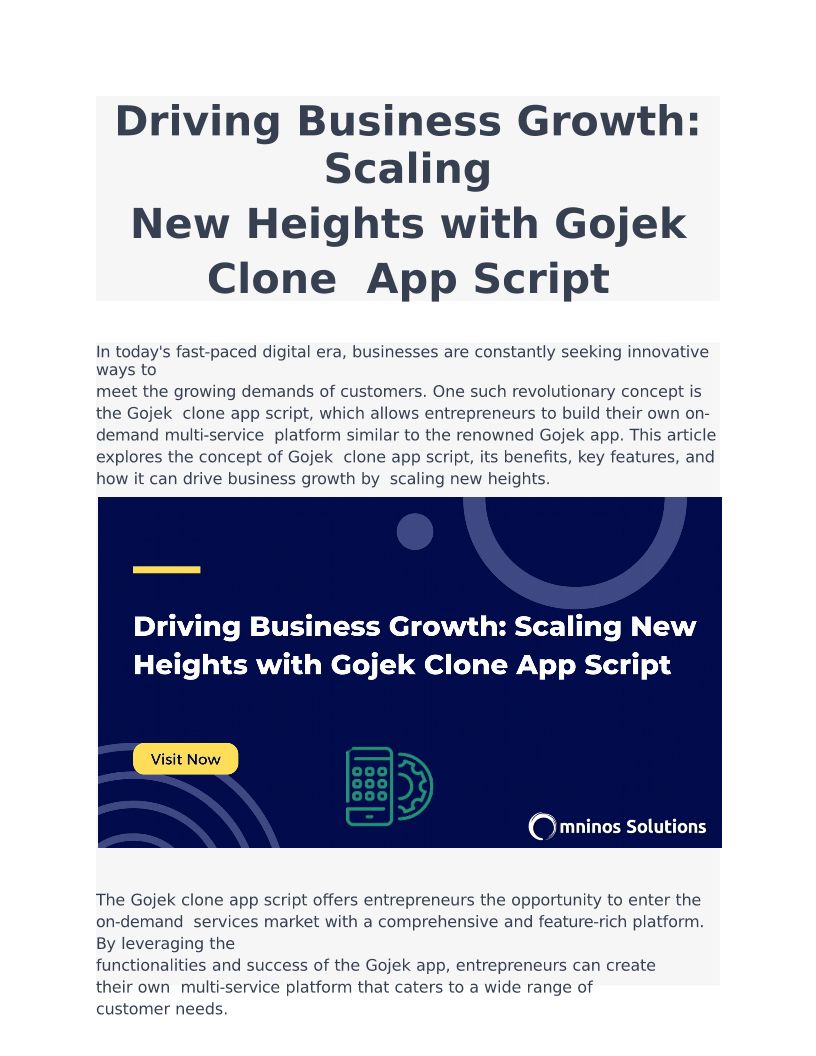 Driving Business Growth: Scaling
New Heights with Gojek Clone App Script

In today's fast-paced digital era, businesses are constantly seeking innovative ways to meet the growing demands of customers. One such revolutionary concept is the Gojek clone app script, which allows entrepreneurs to build their own on-demand multi-service platform similar to the renowned Gojek app. This article explores the concept of Gojek clone app script, its benefits, key features, and how it can drive business growth by scaling new heights.

Driving Business Growth: Scaling New Heights with Gojek Clone App Script

Visit Now

Omninos Solutions

The Gojek clone app script offers entrepreneurs the opportunity to enter the on-demand services market with a comprehensive and feature-rich platform. By leveraging the functionalities and success of the Gojek app, entrepreneurs can create their own multi-service platform that caters to a wide range of customer needs.